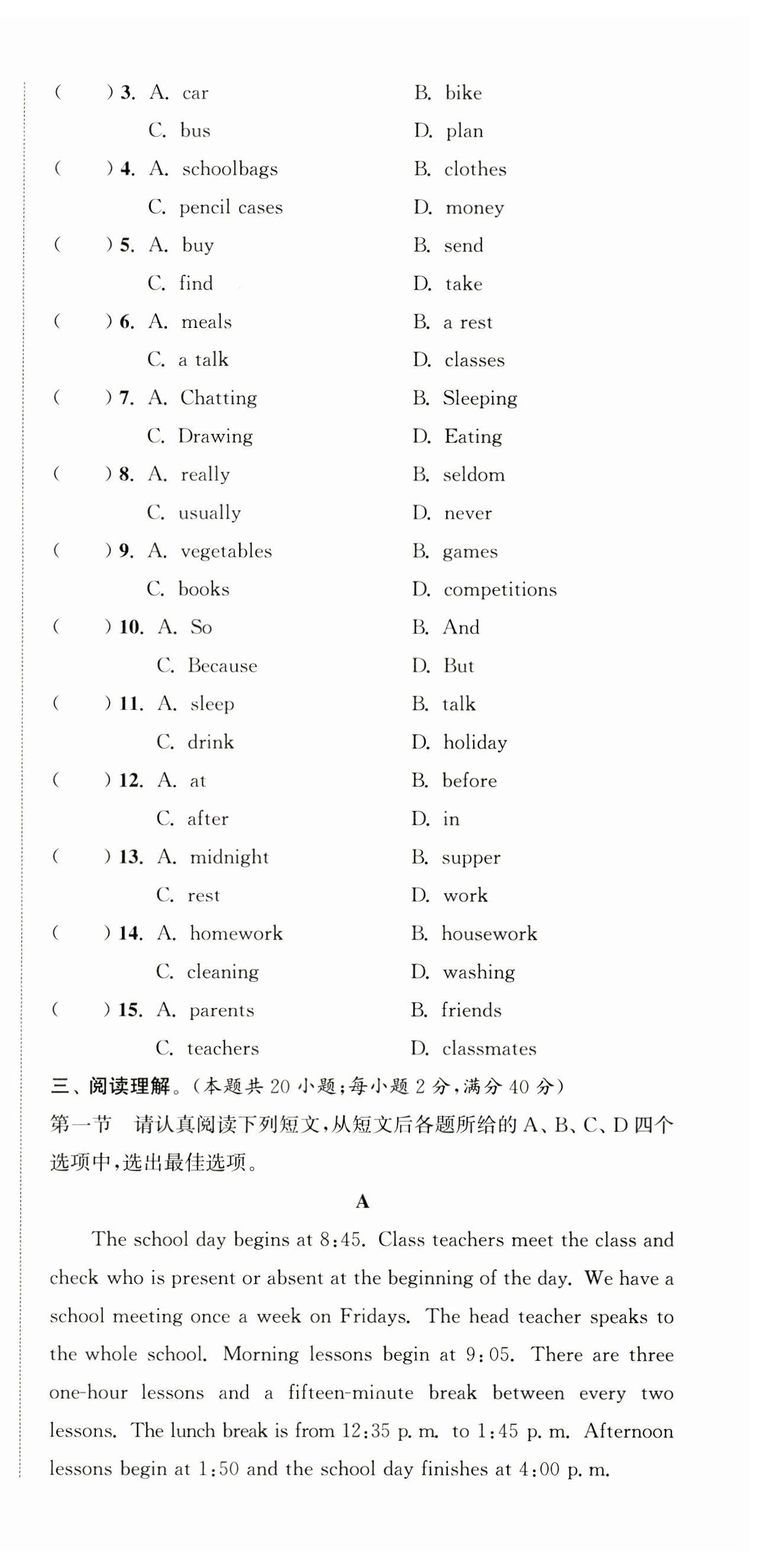 (　　) 3. A. car　　B. bike
C. bus　　D. plan
(　　) 4. A. schoolbags　　B. clothes
C. pencil cases　　D. money
(　　) 5. A. buy　　B. send
C. find　　D. take
(　　) 6. A. meals　　B. a rest
C. a talk　　D. classes
(　　) 7. A. Chatting　　B. Sleeping
C. Drawing　　D. Eating
(　　) 8. A. really　　B. seldom
C. usually　　D. never
(　　) 9. A. vegetables　　B. games
C. books　　D. competitions
(　　) 10. A. So　　B. And
C. Because　　D. But
(　　) 11. A. sleep　　B. talk
C. drink　　D. holiday
(　　) 12. A. at　　B. before
C. after　　D. in
(　　) 13. A. midnight　　B. supper
C. rest　　D. work
(　　) 14. A. homework　　B. housework
C. cleaning　　D. washing
(　　) 15. A. parents　　B. friends
C. teachers　　D. classmates

三、阅读理解。(本题共 20 小题;每小题 2 分,满分 40 分)
第一节　请认真阅读下列短文,从短文后各题所给的 A、B、C、D 四个选项中,选出最佳选项。

A

The school day begins at 8:45. Class teachers meet the class and check who is present or absent at the beginning of the day. We have a school meeting once a week on Fridays. The head teacher speaks to the whole school. Morning lessons begin at 9:05. There are three one-hour lessons and a fifteen-minute break between every two lessons. The lunch break is from 12:35 p. m. to 1:45 p. m. Afternoon lessons begin at 1:50 and the school day finishes at 4:00 p. m.